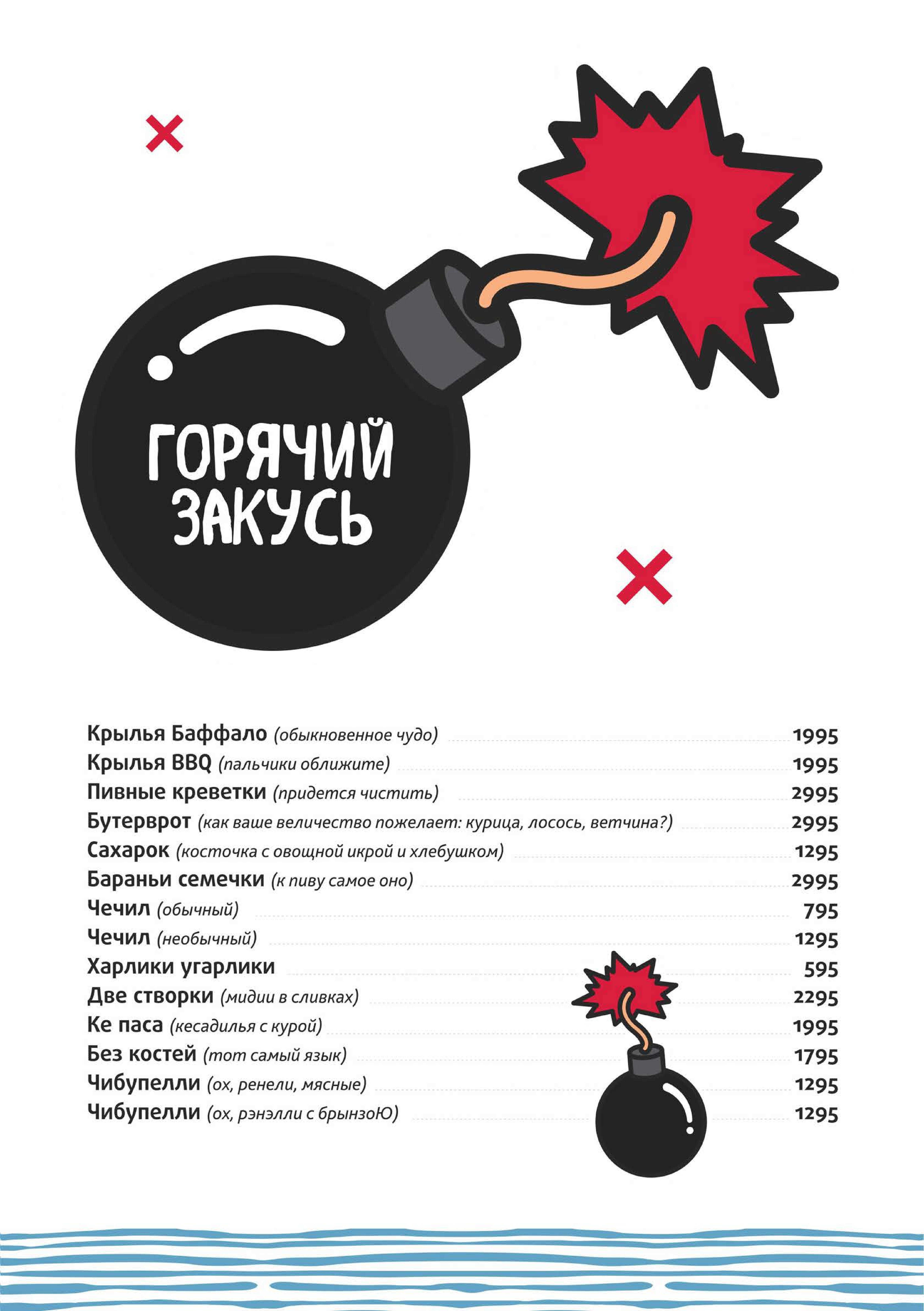 ГОРЯЧИЙ ЗАКУСЬ

Крылья Баффало (обыкновенное чудо) 1995
Крылья BBQ (пальчики оближите) 1995
Пивные креветки (придется чистить) 2995
Бутерврот (как ваше величество пожелает: курица, лосось, ветчина?) 2995
Сахарок (косточка с овощной икрой и хлебушком) 1295
Бараньи семечки (к пиву самое оно) 2995
Чечил (обычный) 795
Чечил (необычный) 1295
Харлики угарлики 595
Две створки (мидии в сливках) 2295
Ке паса (кесадилья с курой) 1995
Без костей (тот самый язык) 1795
Чибупелли (ох, ренели, мясные) 1295
Чибупелли (ох, рэнэлли с брынзоЮ) 1295